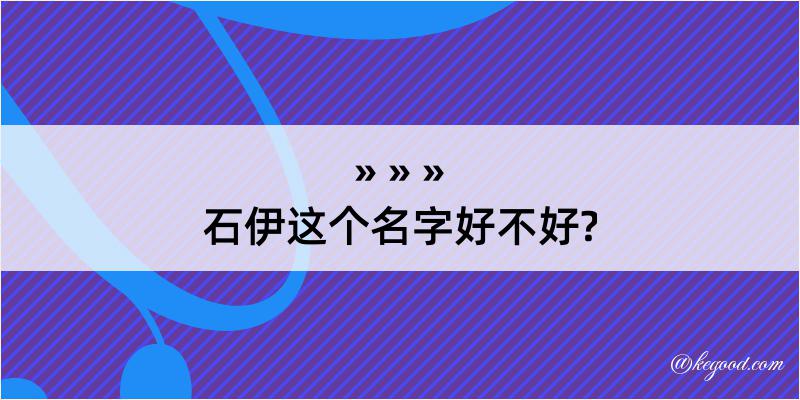 » » »
石伊这个名字好不好?

@kegood.com